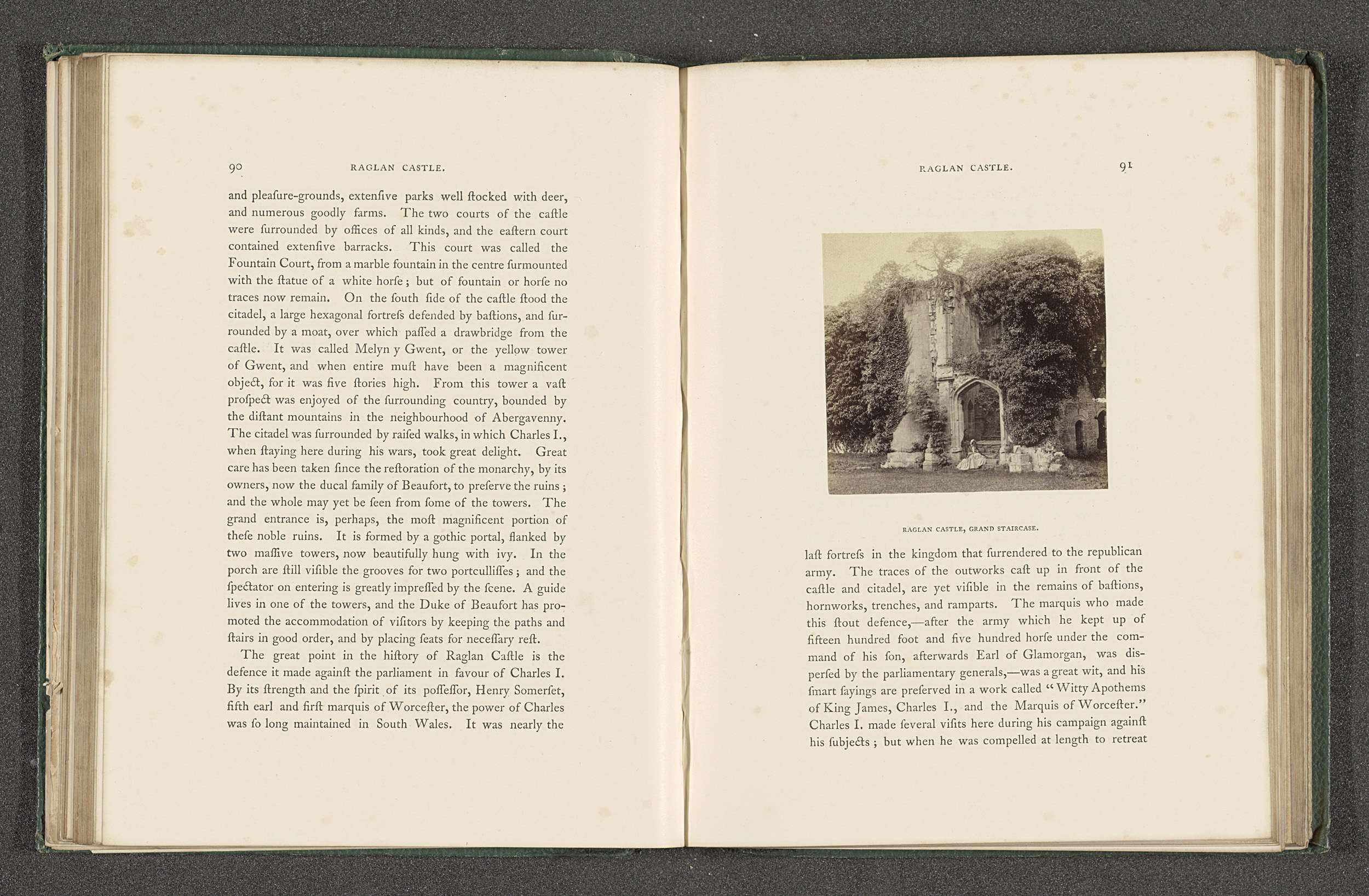 90 RAGLAN CASTLE.

and pleaſure-grounds, extenſive parks well ſtocked with deer, and numerous goodly farms. The two courts of the caſtle were ſurrounded by offices of all kinds, and the eaſtern court contained extenſive barracks. This court was called the Fountain Court, from a marble fountain in the centre ſurmounted with the ſtatue of a white horſe; but of fountain or horſe no traces now remain. On the ſouth ſide of the caſtle ſtood the citadel, a large hexagonal fortreſs defended by baſtions, and ſurrounded by a moat, over which paſſed a drawbridge from the caſtle. It was called Melyn y Gwent, or the yellow tower of Gwent, and when entire muſt have been a magnificent object, for it was five ſtories high. From this tower a vaſt proſpect was enjoyed of the ſurrounding country, bounded by the diſtant mountains in the neighbourhood of Abergavenny. The citadel was ſurrounded by raiſed walks, in which Charles I., when ſtaying here during his wars, took great delight. Great care has been taken ſince the reſtoration of the monarchy, by its owners, now the ducal family of Beaufort, to preſerve the ruins; and the whole may yet be ſeen from ſome of the towers. The grand entrance is, perhaps, the moſt magnificent portion of theſe noble ruins. It is formed by a gothic portal, flanked by two maſſive towers, now beautifully hung with ivy. In the porch are ſtill viſible the grooves for two portculliſſes; and the ſpectator on entering is greatly impreſſed by the ſcene. A guide lives in one of the towers, and the Duke of Beaufort has promoted the accommodation of viſitors by keeping the paths and ſtairs in good order, and by placing ſeats for neceſſary reſt.

The great point in the hiſtory of Raglan Caſtle is the defence it made againſt the parliament in favour of Charles I. By its ſtrength and the ſpirit of its poſſeſſor, Henry Somerſet, fifth earl and firſt marquis of Worceſter, the power of Charles was ſo long maintained in South Wales. It was nearly the

RAGLAN CASTLE. 91

RAGLAN CASTLE, GRAND STAIRCASE.

laſt fortreſs in the kingdom that ſurrendered to the republican army. The traces of the outworks caſt up in front of the caſtle and citadel, are yet viſible in the remains of baſtions, hornworks, trenches, and ramparts. The marquis who made this ſtout defence,—after the army which he kept up of fifteen hundred foot and five hundred horſe under the command of his ſon, afterwards Earl of Glamorgan, was diſperſed by the parliamentary generals,—was a great wit, and his ſmart ſayings are preſerved in a work called "Witty Apothems of King James, Charles I., and the Marquis of Worceſter." Charles I. made ſeveral viſits here during his campaign againſt his ſubjects; but when he was compelled at length to retreat